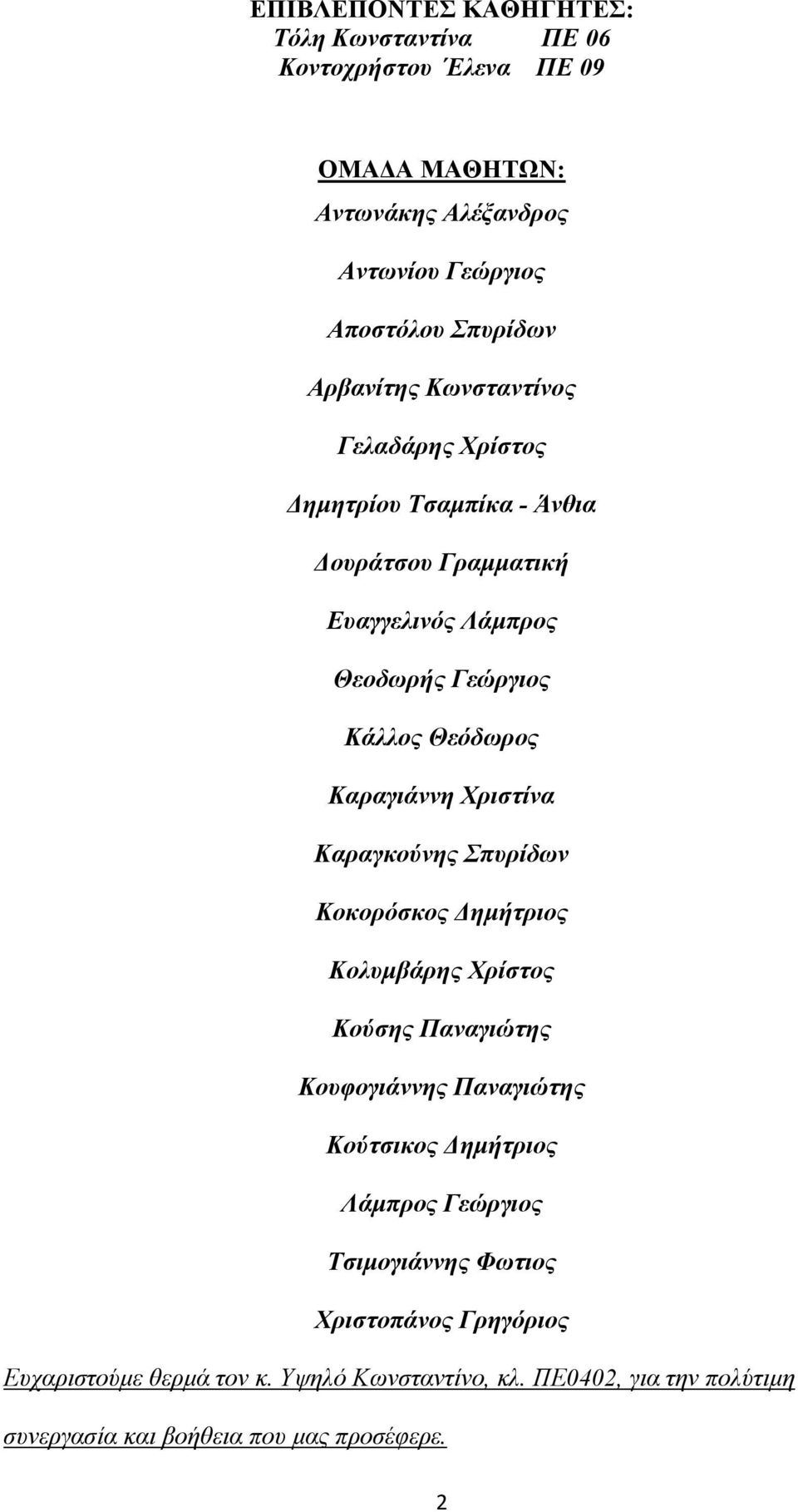 ΕΠΙΒΛΕΠΟΝΤΕΣ ΚΑΘΗΓΗΤΕΣ:
Τόλη Κωνσταντίνα ΠΕ 06
Κοντοχρήστου Έλενα ΠΕ 09

ΟΜΑΔΑ ΜΑΘΗΤΩΝ:

Αντωνάκης Αλέξανδρος

Αντωνίου Γεώργιος

Αποστόλου Σπυρίδων

Αρβανίτης Κωνσταντίνος

Γελαδάρης Χρίστος

Δημητρίου Τσαμπίκα - Άνθια

Δουράτσου Γραμματική

Ευαγγελινός Λάμπρος

Θεοδωρής Γεώργιος

Κάλλος Θεόδωρος

Καραγιάννη Χριστίνα

Καραγκούνης Σπυρίδων

Κοκορόσκος Δημήτριος

Κολυμβάρης Χρίστος

Κούσης Παναγιώτης

Κουφογιάννης Παναγιώτης

Κούτσικος Δημήτριος

Λάμπρος Γεώργιος

Τσιμογιάννης Φωτιος

Χριστοπάνος Γρηγόριος

Ευχαριστούμε θερμά τον κ. Υψηλό Κωνσταντίνο, κλ. ΠΕ0402, για την πολύτιμη συνεργασία και βοήθεια που μας προσέφερε.

2